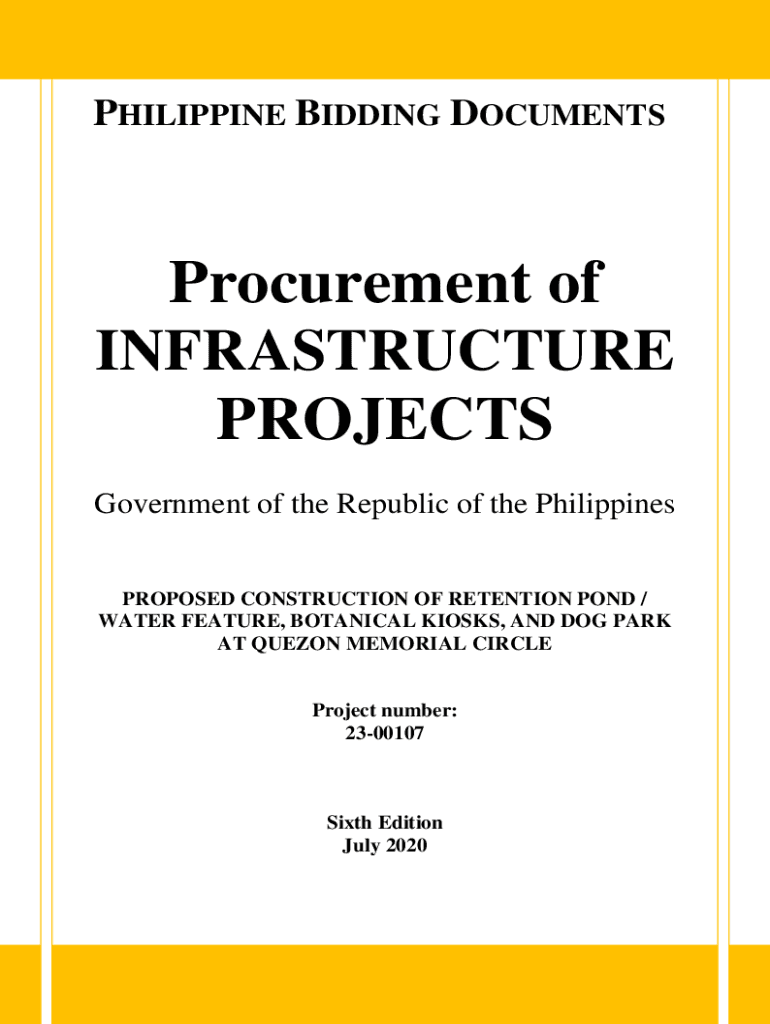 PHILIPPINE BIDDING DOCUMENTS

Procurement of INFRASTRUCTURE PROJECTS

Government of the Republic of the Philippines

PROPOSED CONSTRUCTION OF RETENTION POND / WATER FEATURE, BOTANICAL KIOSKS, AND DOG PARK AT QUEZON MEMORIAL CIRCLE

Project number:
23-00107

Sixth Edition
July 2020